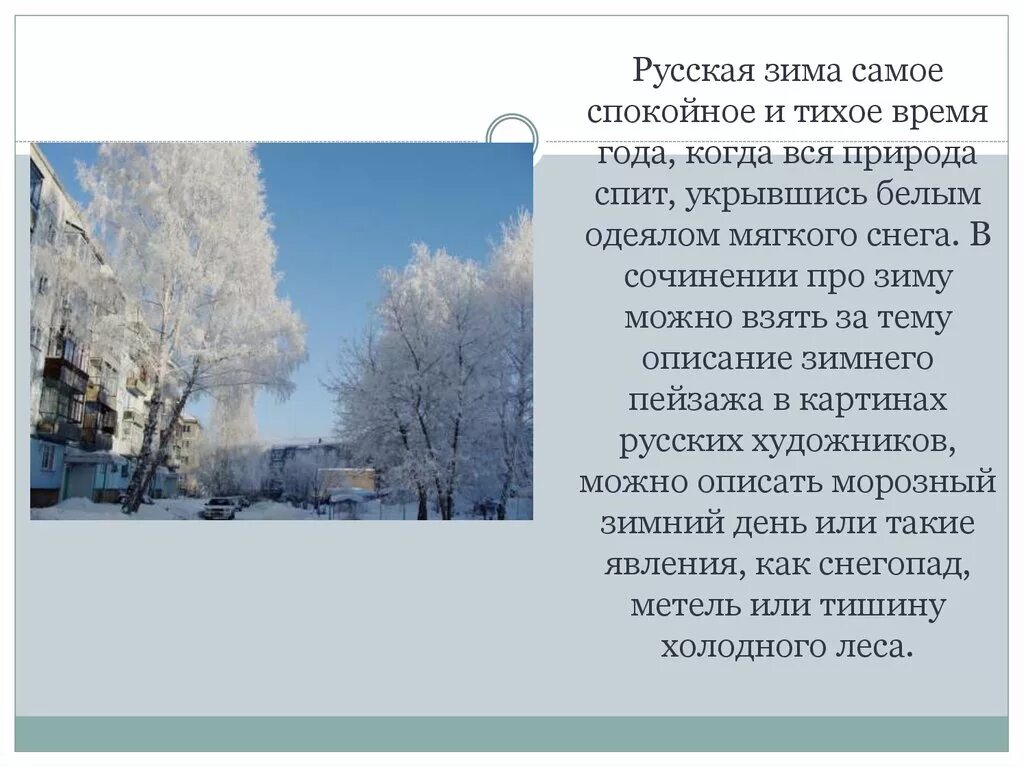 Русская зима самое спокойное и тихое время года, когда вся природа спит, укрывшись белым одеялом мягкого снега. В сочинении про зиму можно взять за тему описание зимнего пейзажа в картинах русских художников, можно описать морозный зимний день или такие явления, как снегопад, метель или тишину холодного леса.